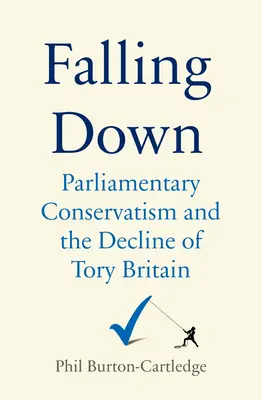 Falling Down

Parliamentary Conservatism and the Decline of Tory Britain

Phil Burton-Cartledge